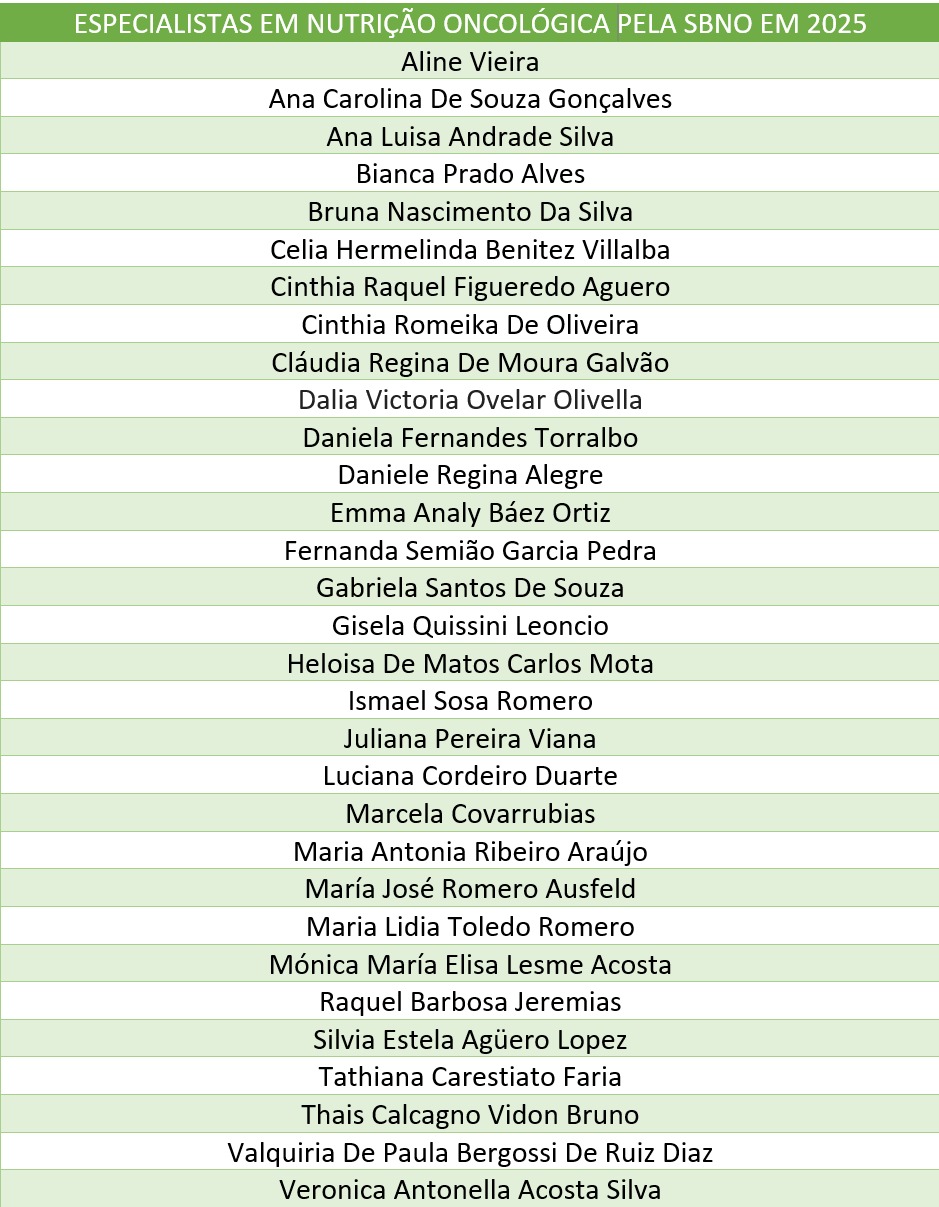 | ESPECIALISTAS EM NUTRIÇÃO ONCOLÓGICA PELA SBNO EM 2025 |
|---|
| Aline Vieira |
| Ana Carolina De Souza Gonçalves |
| Ana Luisa Andrade Silva |
| Bianca Prado Alves |
| Bruna Nascimento Da Silva |
| Celia Hermelinda Benitez Villalba |
| Cinthia Raquel Figueredo Aguero |
| Cinthia Romeika De Oliveira |
| Cláudia Regina De Moura Galvão |
| Dalia Victoria Ovelar Olivella |
| Daniela Fernandes Torralbo |
| Daniele Regina Alegre |
| Emma Analy Báez Ortiz |
| Fernanda Semião Garcia Pedra |
| Gabriela Santos De Souza |
| Gisela Quissini Leoncio |
| Heloisa De Matos Carlos Mota |
| Ismael Sosa Romero |
| Juliana Pereira Viana |
| Luciana Cordeiro Duarte |
| Marcela Covarrubias |
| Maria Antonia Ribeiro Araújo |
| María José Romero Ausfeld |
| Maria Lidia Toledo Romero |
| Mónica María Elisa Lesme Acosta |
| Raquel Barbosa Jeremias |
| Silvia Estela Agüero Lopez |
| Tathiana Carestiato Faria |
| Thais Calcagno Vidon Bruno |
| Valquiria De Paula Bergossi De Ruiz Diaz |
| Veronica Antonella Acosta Silva |